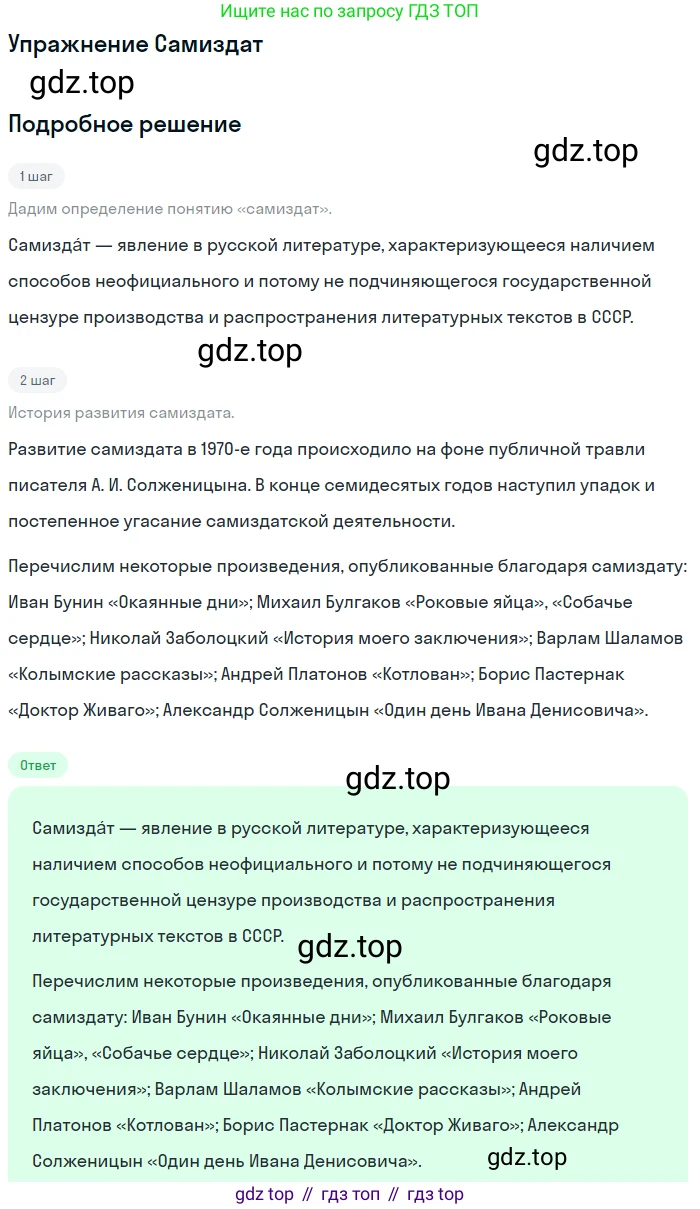 Ищите нас по запросу ГДЗ ТОП

Упражнение Самиздат

Подробное решение

1 шаг

Дадим определение понятию «самиздат».

Самизда́т — явление в русской литературе, характеризующееся наличием способов неофициального и потому не подчиняющегося государственной цензуре производства и распространения литературных текстов в СССР.

2 шаг

История развития самиздата.

Развитие самиздата в 1970-е года происходило на фоне публичной травли писателя А. И. Солженицына. В конце семидесятых годов наступил упадок и постепенное угасание самиздатской деятельности.

Перечислим некоторые произведения, опубликованные благодаря самиздату: Иван Бунин «Окаянные дни»; Михаил Булгаков «Роковые яйца», «Собачье сердце»; Николай Заболоцкий «История моего заключения»; Варлам Шаламов «Колымские рассказы»; Андрей Платонов «Котлован»; Борис Пастернак «Доктор Живаго»; Александр Солженицын «Один день Ивана Денисовича».

Ответ

Самизда́т — явление в русской литературе, характеризующееся наличием способов неофициального и потому не подчиняющегося государственной цензуре производства и распространения литературных текстов в СССР.

Перечислим некоторые произведения, опубликованные благодаря самиздату: Иван Бунин «Окаянные дни»; Михаил Булгаков «Роковые яйца», «Собачье сердце»; Николай Заболоцкий «История моего заключения»; Варлам Шаламов «Колымские рассказы»; Андрей Платонов «Котлован»; Борис Пастернак «Доктор Живаго»; Александр Солженицын «Один день Ивана Денисовича».

gdz top // гдз топ // гдз top

gdz.top